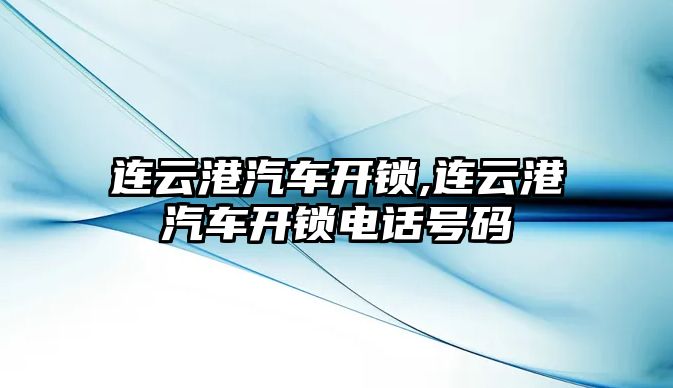 连云港汽车开锁,连云港汽车开锁电话号码